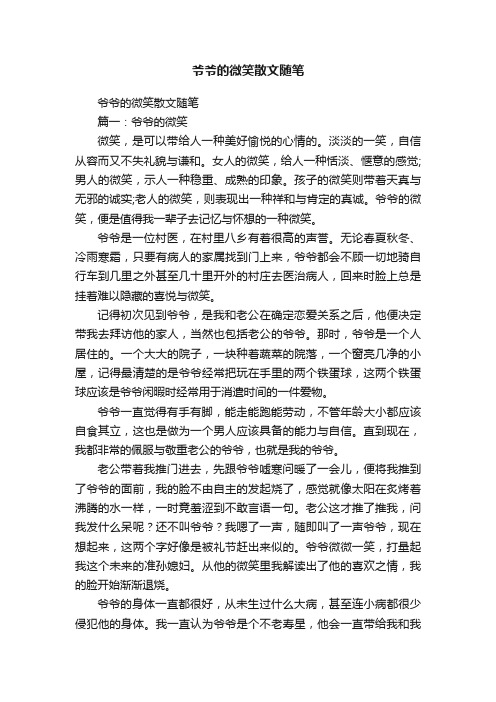 爷爷的微笑散文随笔

爷爷的微笑散文随笔

篇一：爷爷的微笑

微笑，是可以带给人一种美好愉悦的心情的。淡淡的一笑，自信从容而又不失礼貌与谦和。女人的微笑，给人一种恬淡、惬意的感觉;男人的微笑，示人一种稳重、成熟的印象。孩子的微笑则带着天真与无邪的诚实;老人的微笑，则表现出一种祥和与肯定的真诚。爷爷的微笑，便是值得我一辈子去记忆与怀想的一种微笑。

爷爷是一位村医，在村里八乡有着很高的声誉。无论春夏秋冬、冷雨寒霜，只要有病人的家属找到门上来，爷爷都会不顾一切地骑自行车到几里之外甚至几十里开外的村庄去医治病人，回来时脸上总是挂着难以隐藏的喜悦与微笑。

记得初次见到爷爷，是我和老公在确定恋爱关系之后，他便决定带我去拜访他的家人，当然也包括老公的爷爷。那时，爷爷是一个人居住的。一个大大的院子，一块种着蔬菜的院落，一个窗亮几净的小屋，记得最清楚的是爷爷经常把玩在手里的两个铁蛋球，这两个铁蛋球应该是爷爷闲暇时经常用于消遣时间的一件爱物。

爷爷一直觉得有手有脚，能走能跑能劳动，不管年龄大小都应该自食其立，这也是做为一个男人应该具备的能力与自信。直到现在，我都非常的佩服与敬重老公的爷爷，也就是我的爷爷。

老公带着我推门进去，先跟爷爷嘘寒问暖了一会儿，便将我推到了爷爷的面前，我的脸不由自主的发起烧了，感觉就像太阳在炙烤着沸腾的水一样，一时竟羞涩到不敢言语一句。老公这才推了推我，问我发什么呆呢？还不叫爷爷？我嗯了一声，随即叫了一声爷爷，现在想起来，这两个字好像是被礼节赶出来似的。爷爷微微一笑，打量起我这个未来的准孙媳妇。从他的微笑里我解读出了他的喜欢之情，我的脸开始渐渐退烧。

爷爷的身体一直都很好，从未生过什么大病，甚至连小病都很少侵犯他的身体。我一直认为爷爷是个不老寿星，他会一直带给我和我